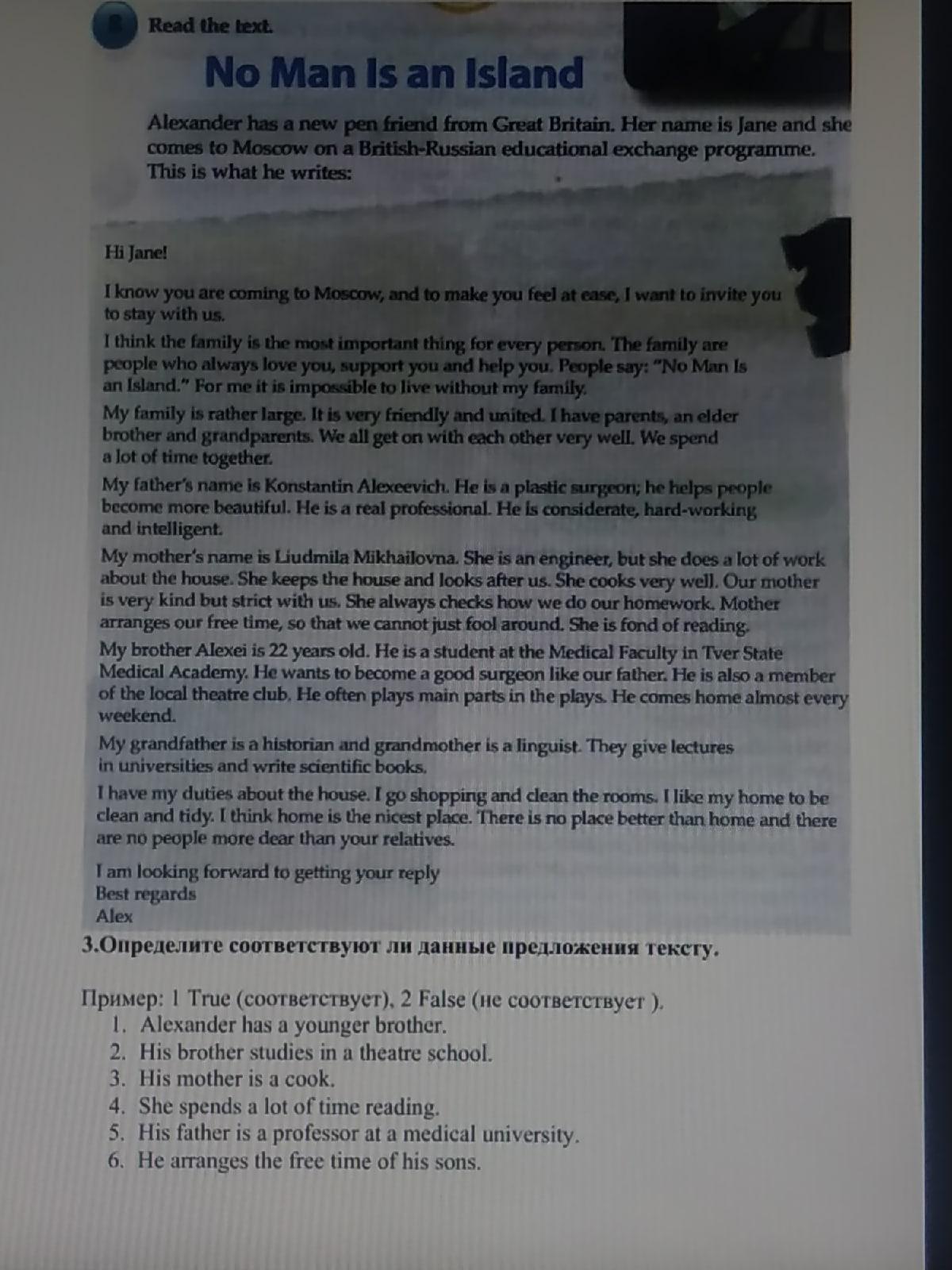 Read the text.

No Man Is an Island

Alexander has a new pen friend from Great Britain. Her name is Jane and she comes to Moscow on a British-Russian educational exchange programme. This is what he writes:

Hi Jane!

I know you are coming to Moscow, and to make you feel at ease, I want to invite you to stay with us.

I think the family is the most important thing for every person. The family are people who always love you, support you and help you. People say: "No Man Is an Island." For me it is impossible to live without my family.

My family is rather large. It is very friendly and united. I have parents, an elder brother and grandparents. We all get on with each other very well. We spend a lot of time together.

My father's name is Konstantin Alexeevich. He is a plastic surgeon; he helps people become more beautiful. He is a real professional. He is considerate, hard-working and intelligent.

My mother's name is Liudmila Mikhailovna. She is an engineer, but she does a lot of work about the house. She keeps the house and looks after us. She cooks very well. Our mother is very kind but strict with us. She always checks how we do our homework. Mother arranges our free time, so that we cannot just fool around. She is fond of reading.

My brother Alexei is 22 years old. He is a student at the Medical Faculty in Tver State Medical Academy. He wants to become a good surgeon like our father. He is also a member of the local theatre club. He often plays main parts in the plays. He comes home almost every weekend.

My grandfather is a historian and grandmother is a linguist. They give lectures in universities and write scientific books.

I have my duties about the house. I go shopping and clean the rooms. I like my home to be clean and tidy. I think home is the nicest place. There is no place better than home and there are no people more dear than your relatives.

I am looking forward to getting your reply
Best regards
Alex

3.Определите соответствуют ли данные предложения тексту.

Пример: 1 True (соответствует), 2 False (не соответствует ).
1. Alexander has a younger brother.
2. His brother studies in a theatre school.
3. His mother is a cook.
4. She spends a lot of time reading.
5. His father is a professor at a medical university.
6. He arranges the free time of his sons.